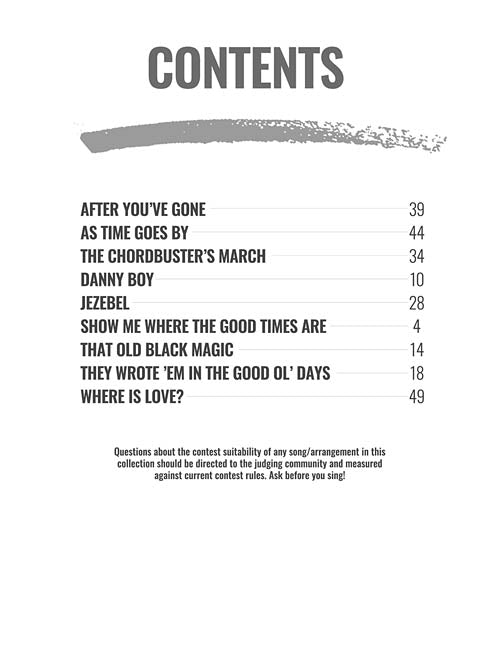 CONTENTS

AFTER YOU'VE GONE 39
AS TIME GOES BY 44
THE CHORDBUSTER'S MARCH 34
DANNY BOY 10
JEZEBEL 28
SHOW ME WHERE THE GOOD TIMES ARE 4
THAT OLD BLACK MAGIC 14
THEY WROTE 'EM IN THE GOOD OL' DAYS 18
WHERE IS LOVE? 49

Questions about the contest suitability of any song/arrangement in this collection should be directed to the judging community and measured against current contest rules. Ask before you sing!